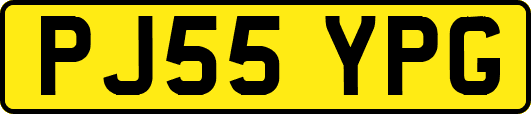 PJ55 YPG